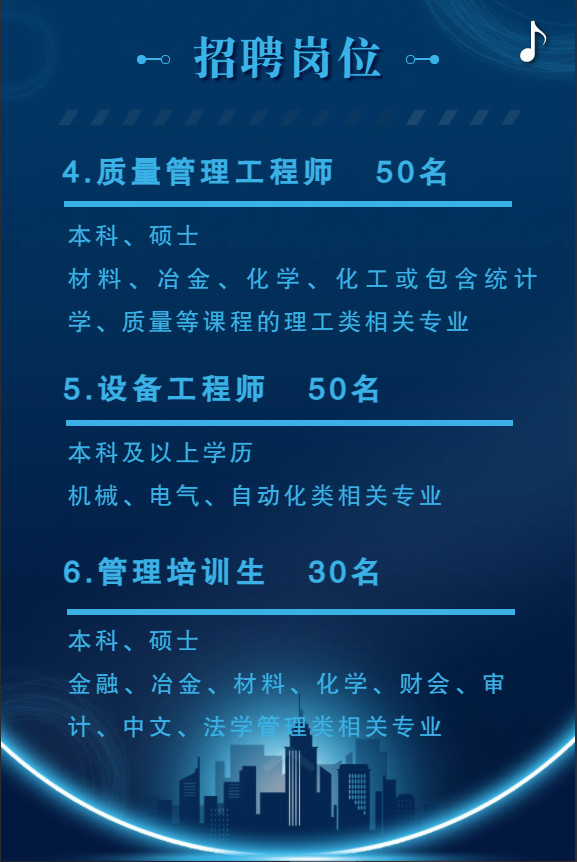 招聘岗位

4.质量管理工程师 50名

本科、硕士

材料、冶金、化学、化工或包含统计学、质量等课程的理工类相关专业

5.设备工程师 50名

本科及以上学历

机械、电气、自动化类相关专业

6.管理培训生 30名

本科、硕士

金融、冶金、材料、化学、财会、审计、中文、法学管理类相关专业